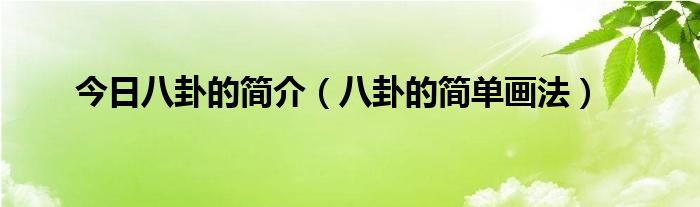 今日八卦的简介（八卦的简单画法）